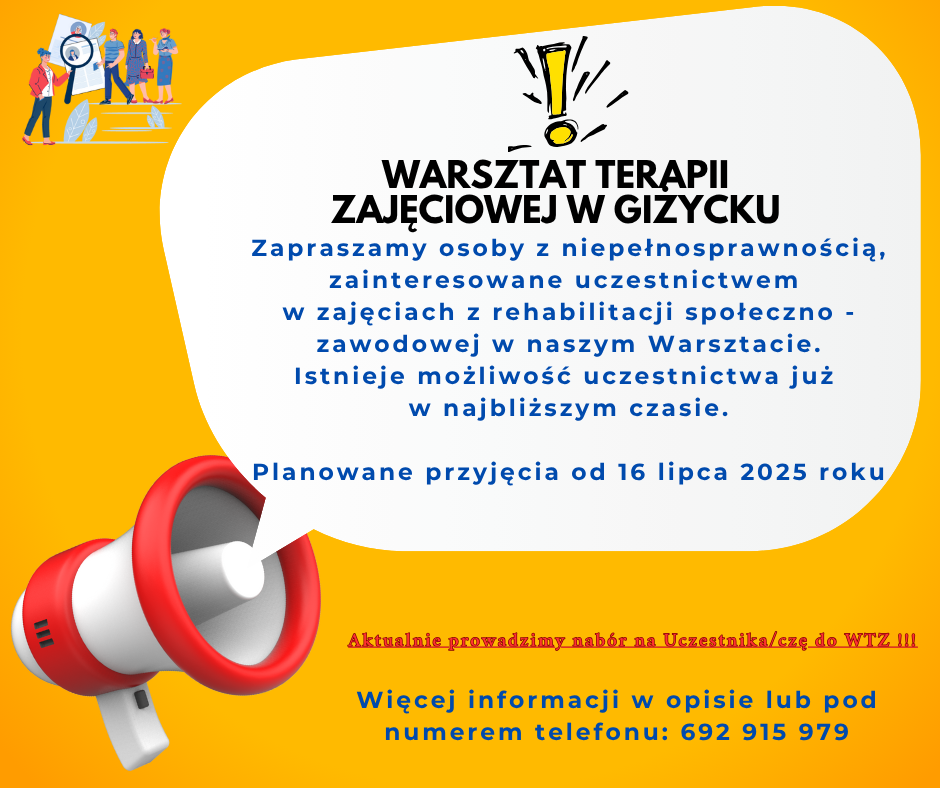 WARSZTAT TERAPII ZAJĘCIOWEJ W GIŻYCKU

Zapraszamy osoby z niepełnosprawnością, zainteresowane uczestnictwem w zajęciach z rehabilitacji społeczno - zawodowej w naszym Warsztacie. Istnieje możliwość uczestnictwa już w najbliższym czasie.

Planowane przyjęcia od 16 lipca 2025 roku

Aktualnie prowadzimy nabór na Uczestnika/czę do WTZ !!!

Więcej informacji w opisie lub pod numerem telefonu: 692 915 979